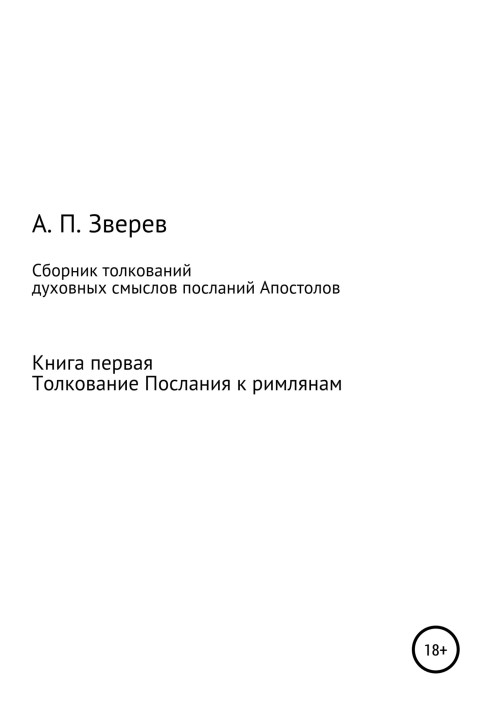 А. П. Зверев

Сборник толкований
духовных смыслов посланий Апостолов

Книга первая
Толкование Послания к римлянам

18+